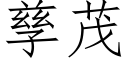 孳茂